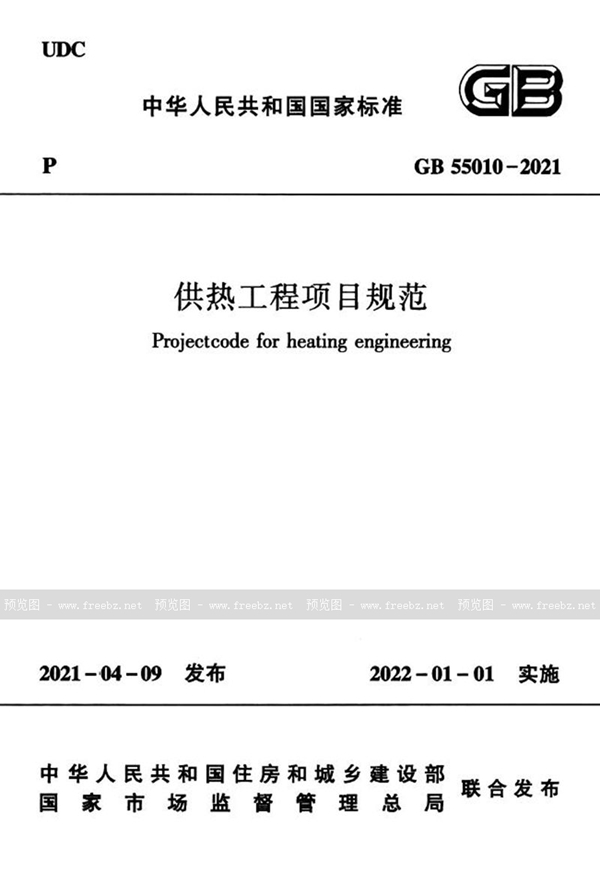 UDC

中华人民共和国国家标准

GB

P

GB 55010-2021

供热工程项目规范

Projectcode for heating engineering

预览图 - www.freebz.net 预览图 - www.freebz.net 预览图 - www.freebz.net 预览图 - www.freebz.net

2021-04-09 发布

2022-01-01 实施

中华人民共和国住房和城乡建设部
国家市场监督管理总局
联合发布